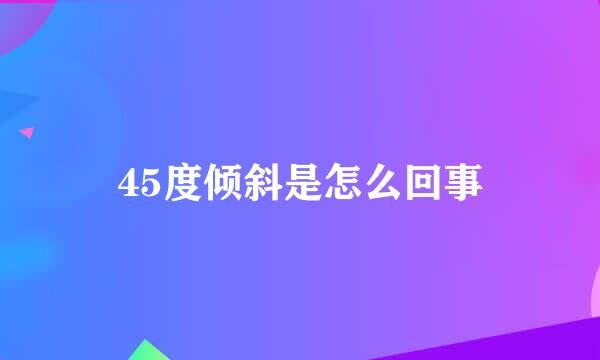 45度倾斜是怎么回事